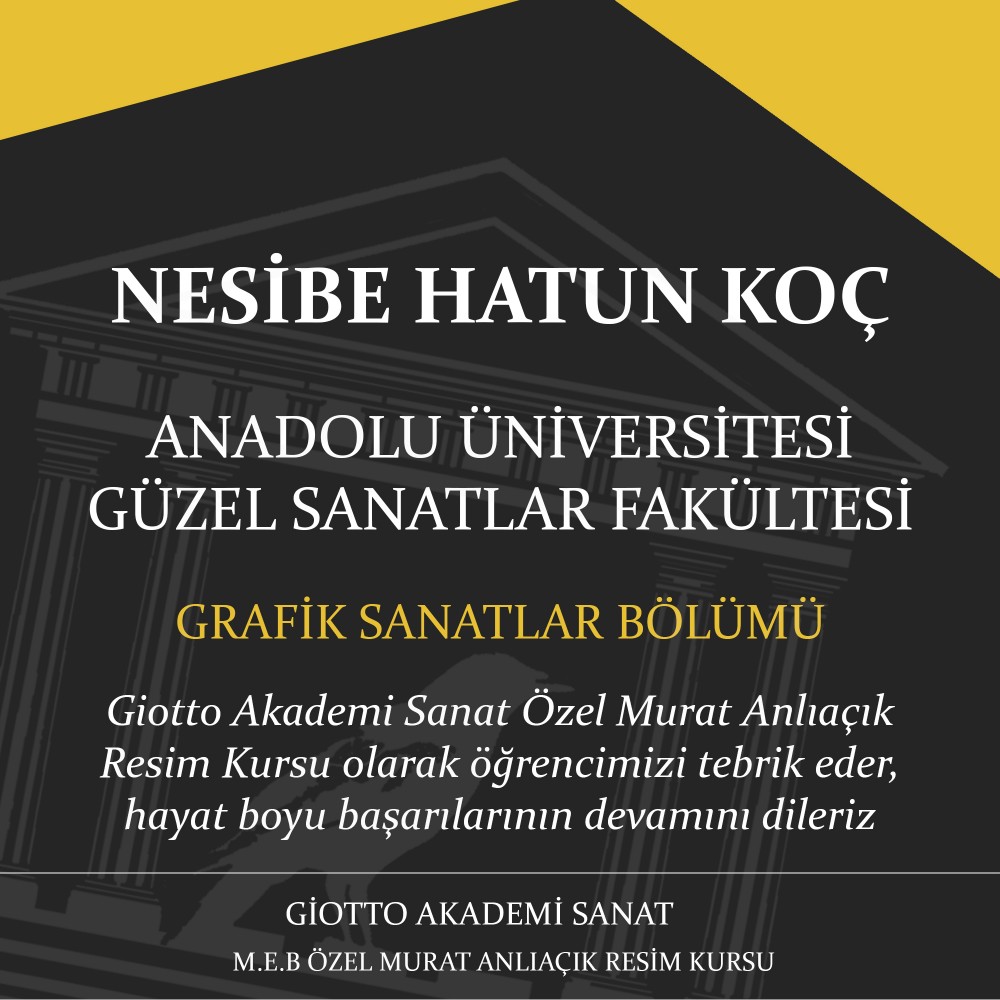 NESİBE HATUN KOÇ

ANADOLU ÜNİVERSİTESİ
GÜZEL SANATLAR FAKÜLTESİ

GRAFİK SANATLAR BÖLÜMÜ

Giotto Akademi Sanat Özel Murat Anlıaçık Resim Kursu olarak öğrencimizi tebrik eder, hayat boyu başarılarının devamını dileriz

GİOTTO AKADEMİ SANAT

M.E.B ÖZEL MURAT ANLIAÇIK RESİM KURSU